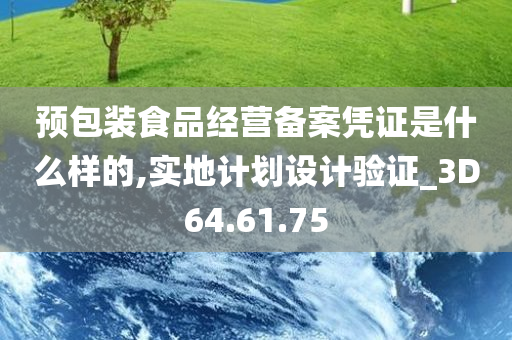 预包装食品经营备案凭证是什么样的,实地计划设计验证_3D64.61.75